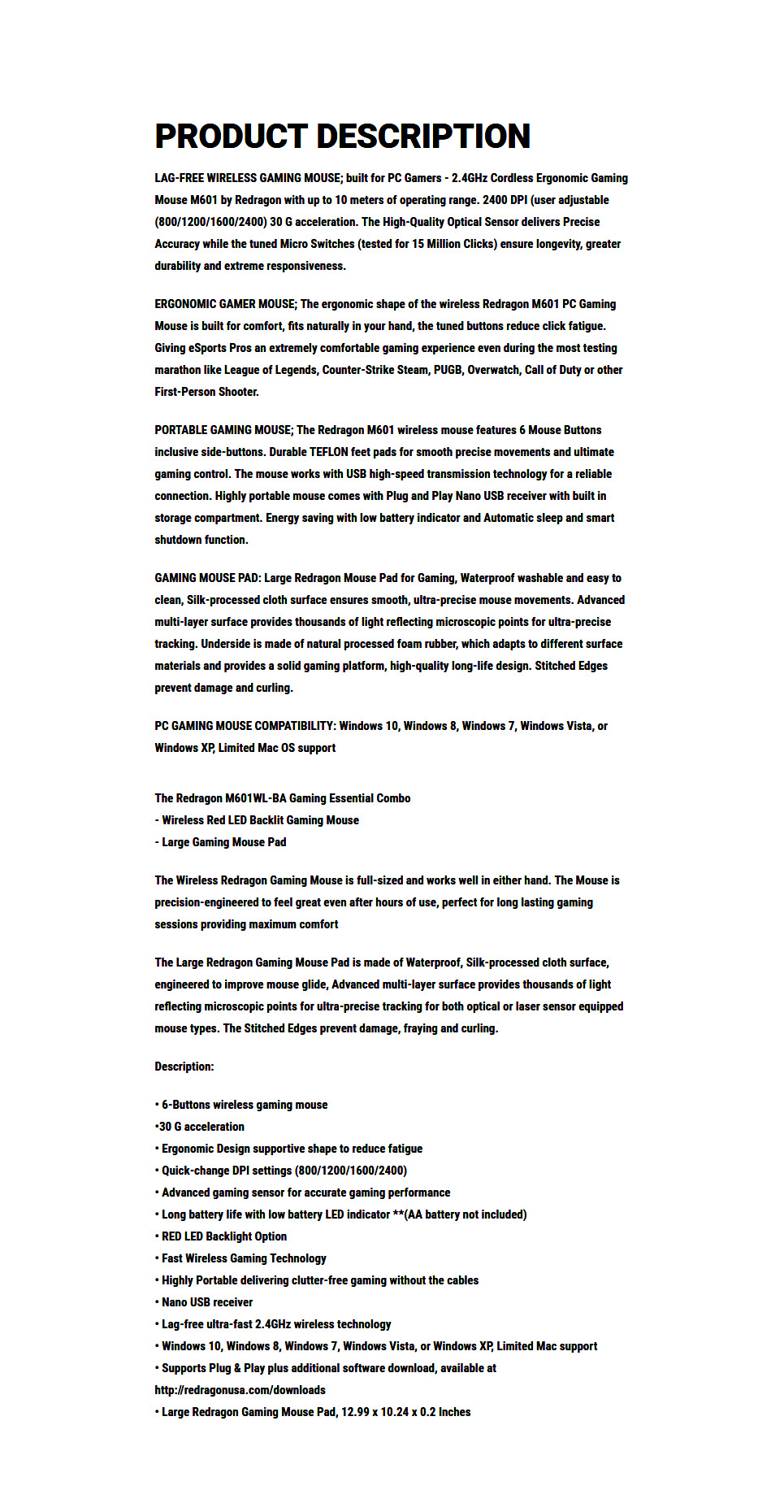 PRODUCT DESCRIPTION

LAG-FREE WIRELESS GAMING MOUSE; built for PC Gamers - 2.4GHz Cordless Ergonomic Gaming Mouse M601 by Redragon with up to 10 meters of operating range. 2400 DPI (user adjustable (800/1200/1600/2400) 30 G acceleration. The High-Quality Optical Sensor delivers Precise Accuracy while the tuned Micro Switches (tested for 15 Million Clicks) ensure longevity, greater durability and extreme responsiveness.

ERGONOMIC GAMER MOUSE; The ergonomic shape of the wireless Redragon M601 PC Gaming Mouse is built for comfort, fits naturally in your hand, the tuned buttons reduce click fatigue. Giving eSports Pros an extremely comfortable gaming experience even during the most testing marathon like League of Legends, Counter-Strike Steam, PUGB, Overwatch, Call of Duty or other First-Person Shooter.

PORTABLE GAMING MOUSE; The Redragon M601 wireless mouse features 6 Mouse Buttons inclusive side-buttons. Durable TEFLON feet pads for smooth precise movements and ultimate gaming control. The mouse works with USB high-speed transmission technology for a reliable connection. Highly portable mouse comes with Plug and Play Nano USB receiver with built in storage compartment. Energy saving with low battery indicator and Automatic sleep and smart shutdown function.

GAMING MOUSE PAD: Large Redragon Mouse Pad for Gaming, Waterproof washable and easy to clean, Silk-processed cloth surface ensures smooth, ultra-precise mouse movements. Advanced multi-layer surface provides thousands of light reflecting microscopic points for ultra-precise tracking. Underside is made of natural processed foam rubber, which adapts to different surface materials and provides a solid gaming platform, high-quality long-life design. Stitched Edges prevent damage and curling.

PC GAMING MOUSE COMPATIBILITY: Windows 10, Windows 8, Windows 7, Windows Vista, or Windows XP, Limited Mac OS support

The Redragon M601WL-BA Gaming Essential Combo
- Wireless Red LED Backlit Gaming Mouse
- Large Gaming Mouse Pad

The Wireless Redragon Gaming Mouse is full-sized and works well in either hand. The Mouse is precision-engineered to feel great even after hours of use, perfect for long lasting gaming sessions providing maximum comfort

The Large Redragon Gaming Mouse Pad is made of Waterproof, Silk-processed cloth surface, engineered to improve mouse glide, Advanced multi-layer surface provides thousands of light reflecting microscopic points for ultra-precise tracking for both optical or laser sensor equipped mouse types. The Stitched Edges prevent damage, fraying and curling.

Description:

• 6-Buttons wireless gaming mouse
•30 G acceleration
• Ergonomic Design supportive shape to reduce fatigue
• Quick-change DPI settings (800/1200/1600/2400)
• Advanced gaming sensor for accurate gaming performance
• Long battery life with low battery LED indicator **(AA battery not included)
• RED LED Backlight Option
• Fast Wireless Gaming Technology
• Highly Portable delivering clutter-free gaming without the cables
• Nano USB receiver
• Lag-free ultra-fast 2.4GHz wireless technology
• Windows 10, Windows 8, Windows 7, Windows Vista, or Windows XP, Limited Mac support
• Supports Plug & Play plus additional software download, available at http://redragonusa.com/downloads
• Large Redragon Gaming Mouse Pad, 12.99 x 10.24 x 0.2 Inches